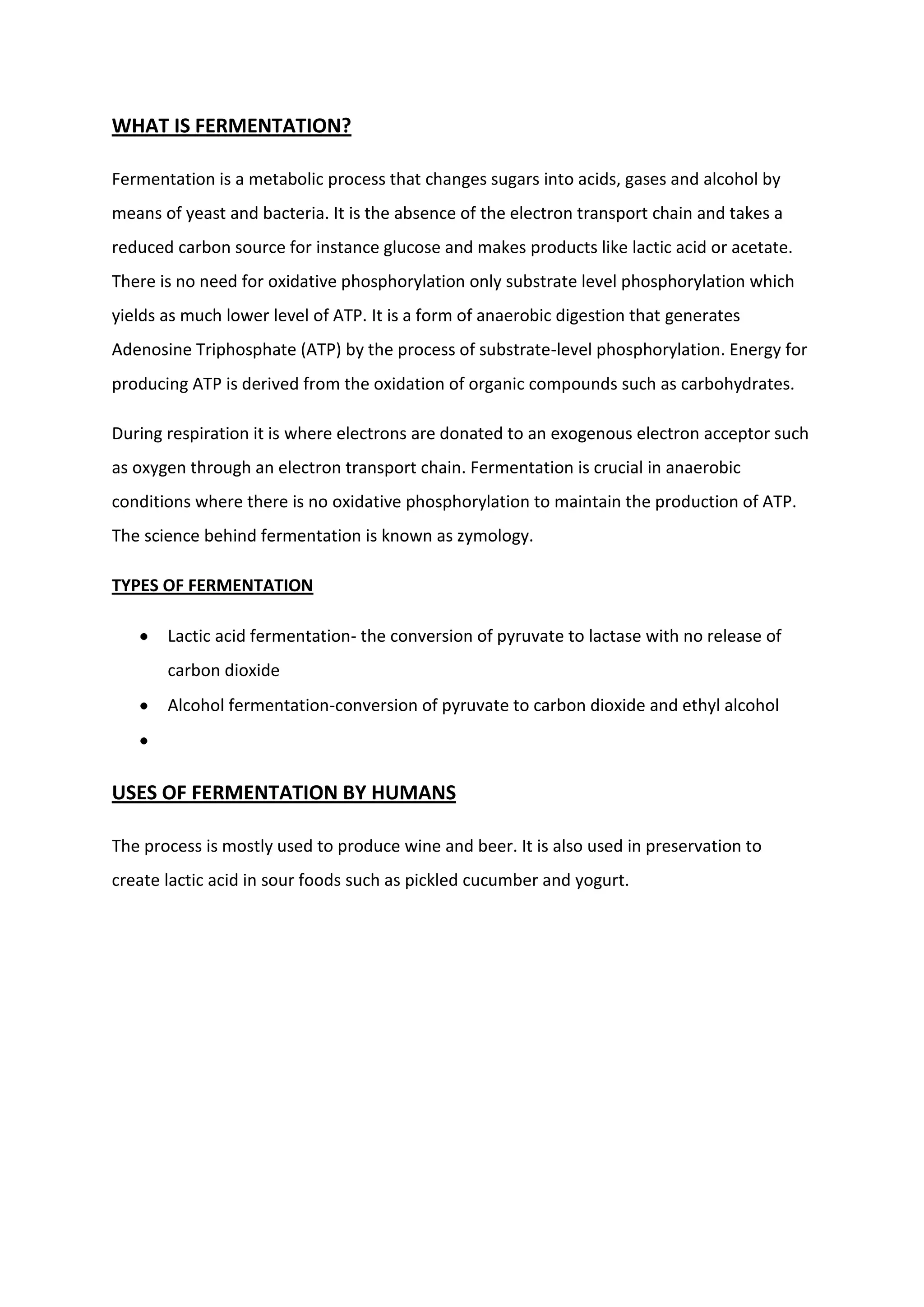 WHAT IS FERMENTATION?

Fermentation is a metabolic process that changes sugars into acids, gases and alcohol by means of yeast and bacteria. It is the absence of the electron transport chain and takes a reduced carbon source for instance glucose and makes products like lactic acid or acetate. There is no need for oxidative phosphorylation only substrate level phosphorylation which yields as much lower level of ATP. It is a form of anaerobic digestion that generates Adenosine Triphosphate (ATP) by the process of substrate-level phosphorylation. Energy for producing ATP is derived from the oxidation of organic compounds such as carbohydrates.

During respiration it is where electrons are donated to an exogenous electron acceptor such as oxygen through an electron transport chain. Fermentation is crucial in anaerobic conditions where there is no oxidative phosphorylation to maintain the production of ATP. The science behind fermentation is known as zymology.

TYPES OF FERMENTATION

• Lactic acid fermentation- the conversion of pyruvate to lactase with no release of carbon dioxide
• Alcohol fermentation-conversion of pyruvate to carbon dioxide and ethyl alcohol
•

USES OF FERMENTATION BY HUMANS

The process is mostly used to produce wine and beer. It is also used in preservation to create lactic acid in sour foods such as pickled cucumber and yogurt.